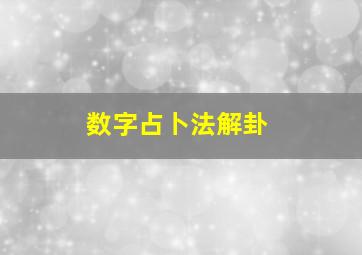 数字占卜法解卦